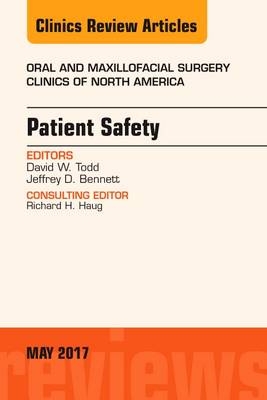 Clinics Review Articles

ORAL AND MAXILLOFACIAL SURGERY CLINICS OF NORTH AMERICA

Patient Safety

EDITORS
David W. Todd
Jeffrey D. Bennett

CONSULTING EDITOR
Richard H. Haug

MAY 2017

reviews